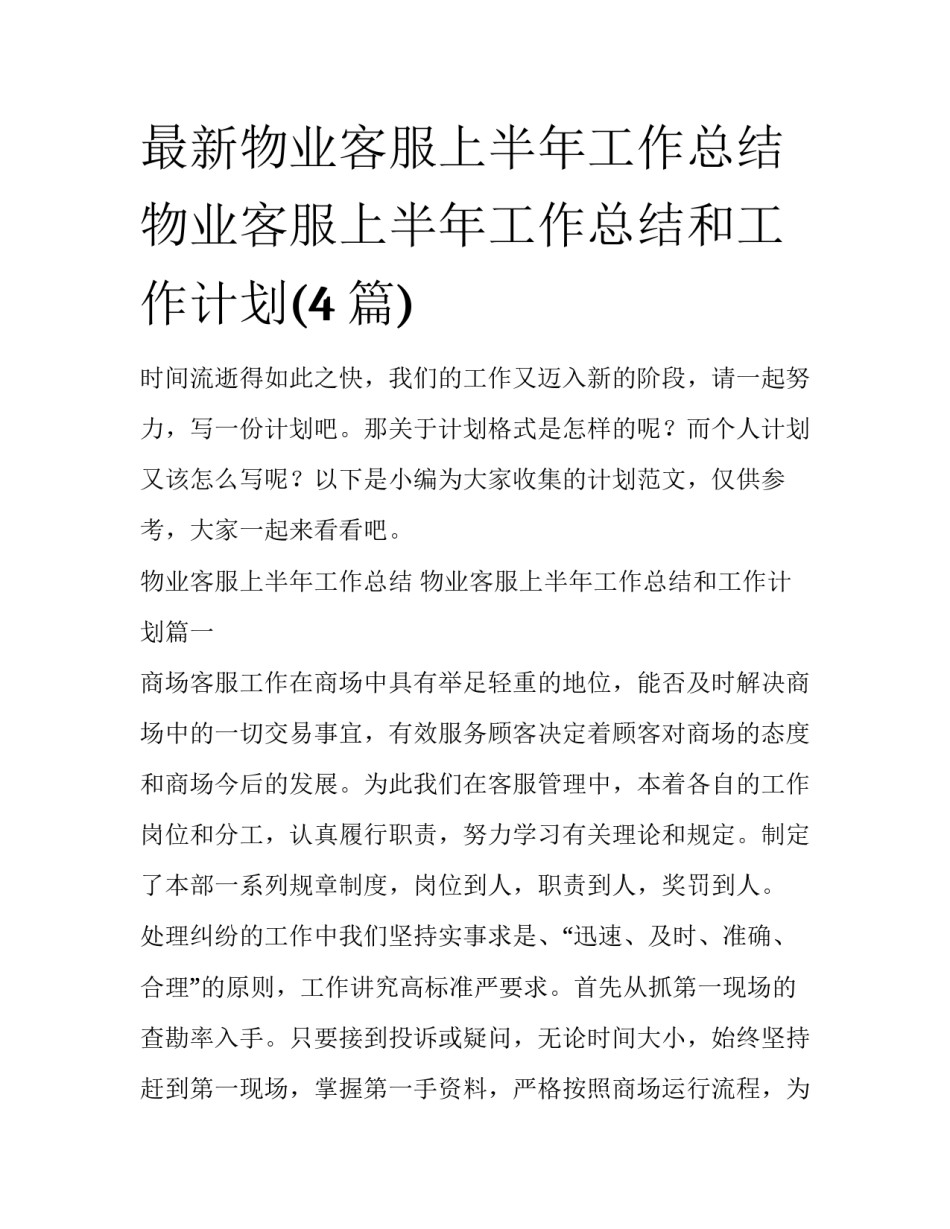 最新物业客服上半年工作总结 物业客服上半年工作总结和工作计划(4 篇)

时间流逝得如此之快，我们的工作又迈入新的阶段，请一起努力，写一份计划吧。那关于计划格式是怎样的呢？而个人计划又该怎么写呢？以下是小编为大家收集的计划范文，仅供参考，大家一起来看看吧。

物业客服上半年工作总结 物业客服上半年工作总结和工作计划篇一

商场客服工作在商场中具有举足轻重的地位，能否及时解决商场中的一切交易事宜，有效服务顾客决定着顾客对商场的态度和商场今后的发展。为此我们在客服管理中，本着各自的工作岗位和分工，认真履行职责，努力学习有关理论和规定。制定了本部一系列规章制度，岗位到人，职责到人，奖罚到人。

处理纠纷的工作中我们坚持实事求是、“迅速、及时、准确、合理”的原则，工作讲究高标准严要求。首先从抓第一现场的查勘率入手。只要接到投诉或疑问，无论时间大小，始终坚持赶到第一现场，掌握第一手资料，严格按照商场运行流程，为